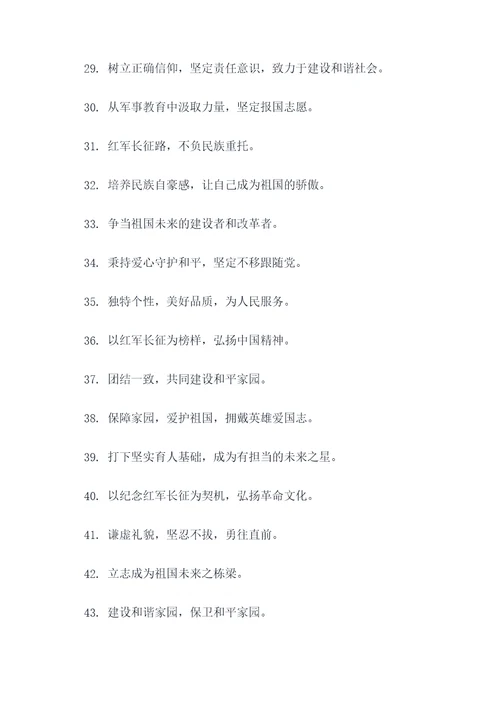 29. 树立正确信仰，坚定责任意识，致力于建设和谐社会。

30. 从军事教育中汲取力量，坚定报国志愿。

31. 红军长征路，不负民族重托。

32. 培养民族自豪感，让自己成为祖国的骄傲。

33. 争当祖国未来的建设者和改革者。

34. 秉持爱心守护和平，坚定不移跟随党。

35. 独特个性，美好品质，为人民服务。

36. 以红军长征为榜样，弘扬中国精神。

37. 团结一致，共同建设和平家园。

38. 保障家园，爱护祖国，拥戴英雄爱国志。

39. 打下坚实育人基础，成为有担当的未来之星。

40. 以纪念红军长征为契机，弘扬革命文化。

41. 谦虚礼貌，坚忍不拔，勇往直前。

42. 立志成为祖国未来之栋梁。

43. 建设和谐家园，保卫和平家园。